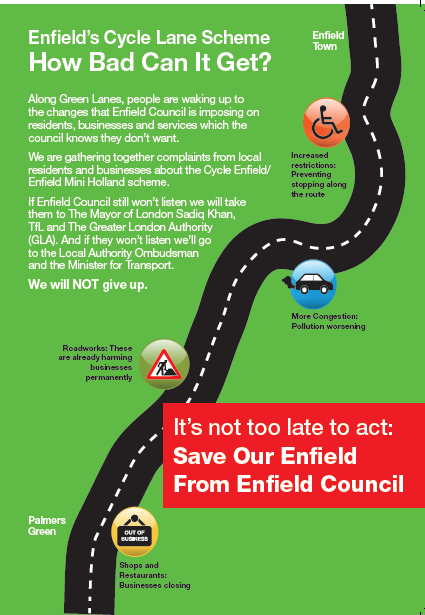 Enfield's Cycle Lane Scheme
How Bad Can It Get?

Along Green Lanes, people are waking up to the changes that Enfield Council is imposing on residents, businesses and services which the council knows they don't want.

We are gathering together complaints from local residents and businesses about the Cycle Enfield/ Enfield Mini Holland scheme.

If Enfield Council still won't listen we will take them to The Mayor of London Sadiq Khan, TfL and The Greater London Authority (GLA). And if they won't listen we'll go to the Local Authority Ombudsman and the Minister for Transport.

We will NOT give up.

Enfield Town

Increased restrictions: Preventing stopping along the route

More Congestion: Pollution worsening

Roadworks: These are already harming businesses permanently

It's not too late to act:
Save Our Enfield From Enfield Council

Palmers Green

OUT OF BUSINESS

Shops and Restaurants: Businesses closing